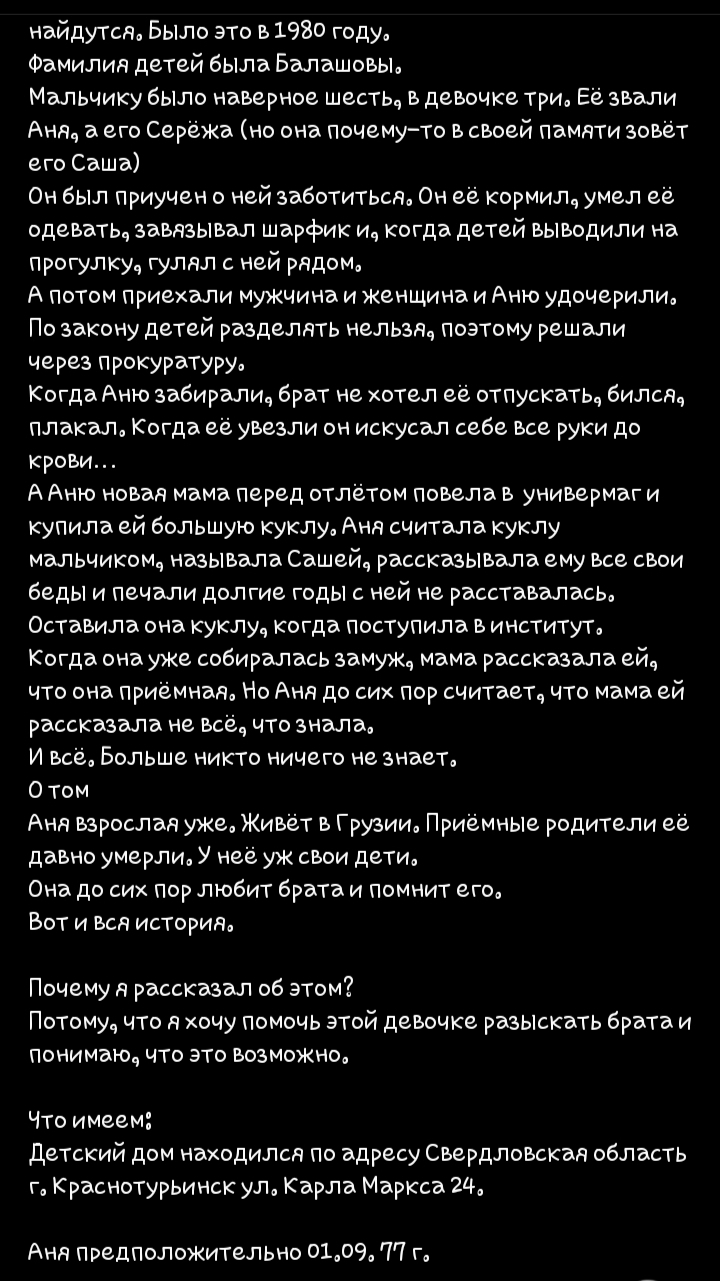 найдутся. Было это в 1980 году.
Фамилия детей была Балашовы.
Мальчику было наверное шесть, в девочке три. Её звали Аня, а его Серёжа (но она почему-то в своей памяти зовёт его Саша)
Он был приучен о ней заботиться. Он её кормил, умел её одевать, завязывал шарфик и, когда детей выводили на прогулку, гулял с ней рядом.
А потом приехали мужчина и женщина и Аню удочерили.
По закону детей разделять нельзя, поэтому решали через прокуратуру.
Когда Аню забирали, брат не хотел её отпускать, бился, плакал. Когда её увезли он искусал себе все руки до крови...
А Аню новая мама перед отлётом повела в универмаг и купила ей большую куклу. Аня считала куклу мальчиком, называла Сашей, рассказывала ему все свои беды и печали долгие годы с ней не расставалась.
Оставила она куклу, когда поступила в институт.
Когда она уже собиралась замуж, мама рассказала ей, что она приёмная. Но Аня до сих пор считает, что мама ей рассказала не всё, что знала.
И всё. Больше никто ничего не знает.
О том
Аня взрослая уже. Живёт в Грузии. Приёмные родители её давно умерли. У неё уж свои дети.
Она до сих пор любит брата и помнит его.
Вот и вся история.

Почему я рассказал об этом?
Потому, что я хочу помочь этой девочке разыскать брата и понимаю, что это возможно.

Что имеем:
Детский дом находился по адресу Свердловская область г. Краснотурьинск ул. Карла Маркса 24.

Аня предположительно 01.09. 77 г.